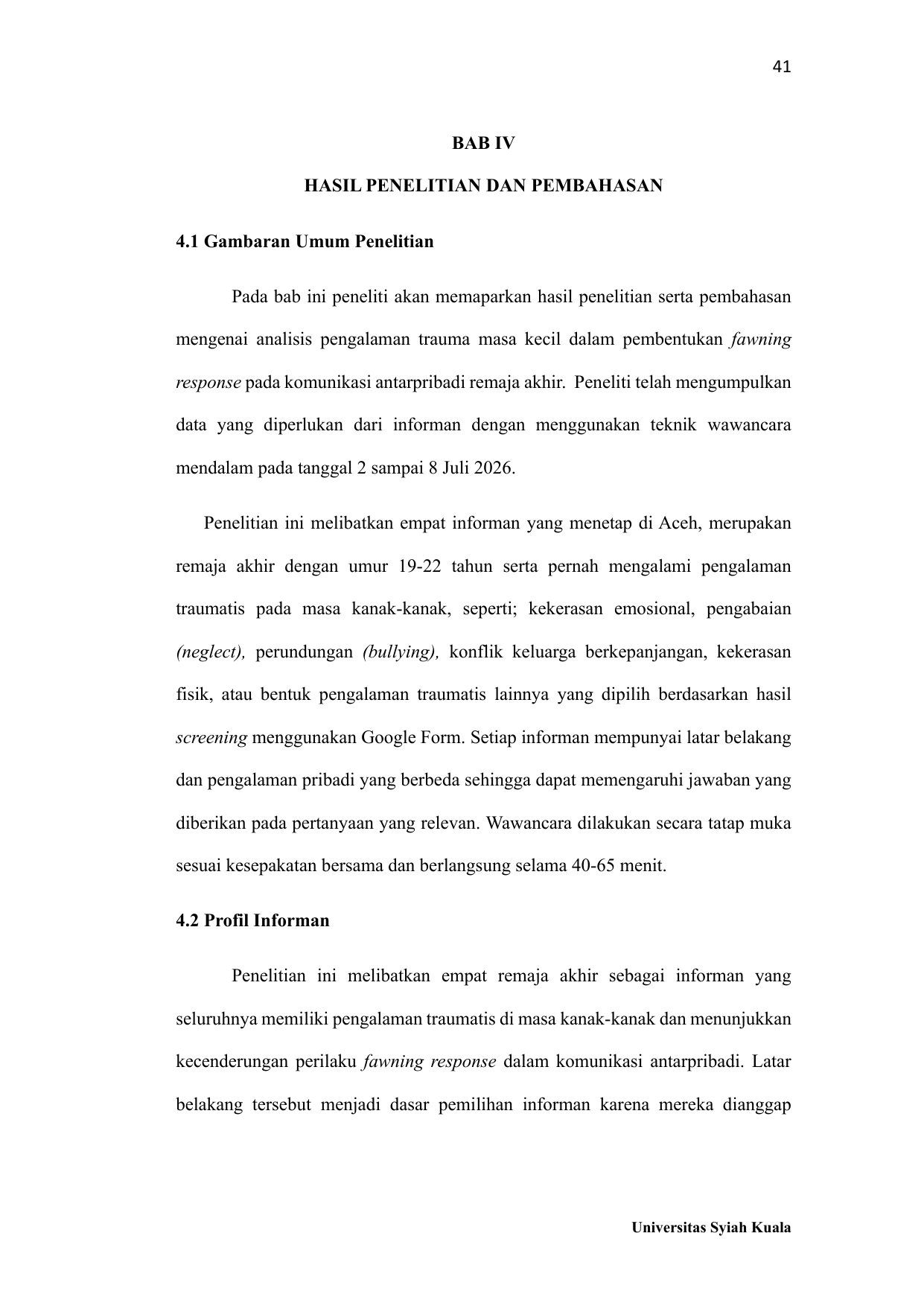 41

BAB IV

HASIL PENELITIAN DAN PEMBAHASAN

4.1 Gambaran Umum Penelitian

Pada bab ini peneliti akan memaparkan hasil penelitian serta pembahasan mengenai analisis pengalaman trauma masa kecil dalam pembentukan fawning response pada komunikasi antarpribadi remaja akhir. Peneliti telah mengumpulkan data yang diperlukan dari informan dengan menggunakan teknik wawancara mendalam pada tanggal 2 sampai 8 Juli 2026.

Penelitian ini melibatkan empat informan yang menetap di Aceh, merupakan remaja akhir dengan umur 19-22 tahun serta pernah mengalami pengalaman traumatis pada masa kanak-kanak, seperti; kekerasan emosional, pengabaian (neglect), perundungan (bullying), konflik keluarga berkepanjangan, kekerasan fisik, atau bentuk pengalaman traumatis lainnya yang dipilih berdasarkan hasil screening menggunakan Google Form. Setiap informan mempunyai latar belakang dan pengalaman pribadi yang berbeda sehingga dapat memengaruhi jawaban yang diberikan pada pertanyaan yang relevan. Wawancara dilakukan secara tatap muka sesuai kesepakatan bersama dan berlangsung selama 40-65 menit.

4.2 Profil Informan

Penelitian ini melibatkan empat remaja akhir sebagai informan yang seluruhnya memiliki pengalaman traumatis di masa kanak-kanak dan menunjukkan kecenderungan perilaku fawning response dalam komunikasi antarpribadi. Latar belakang tersebut menjadi dasar pemilihan informan karena mereka dianggap

Universitas Syiah Kuala